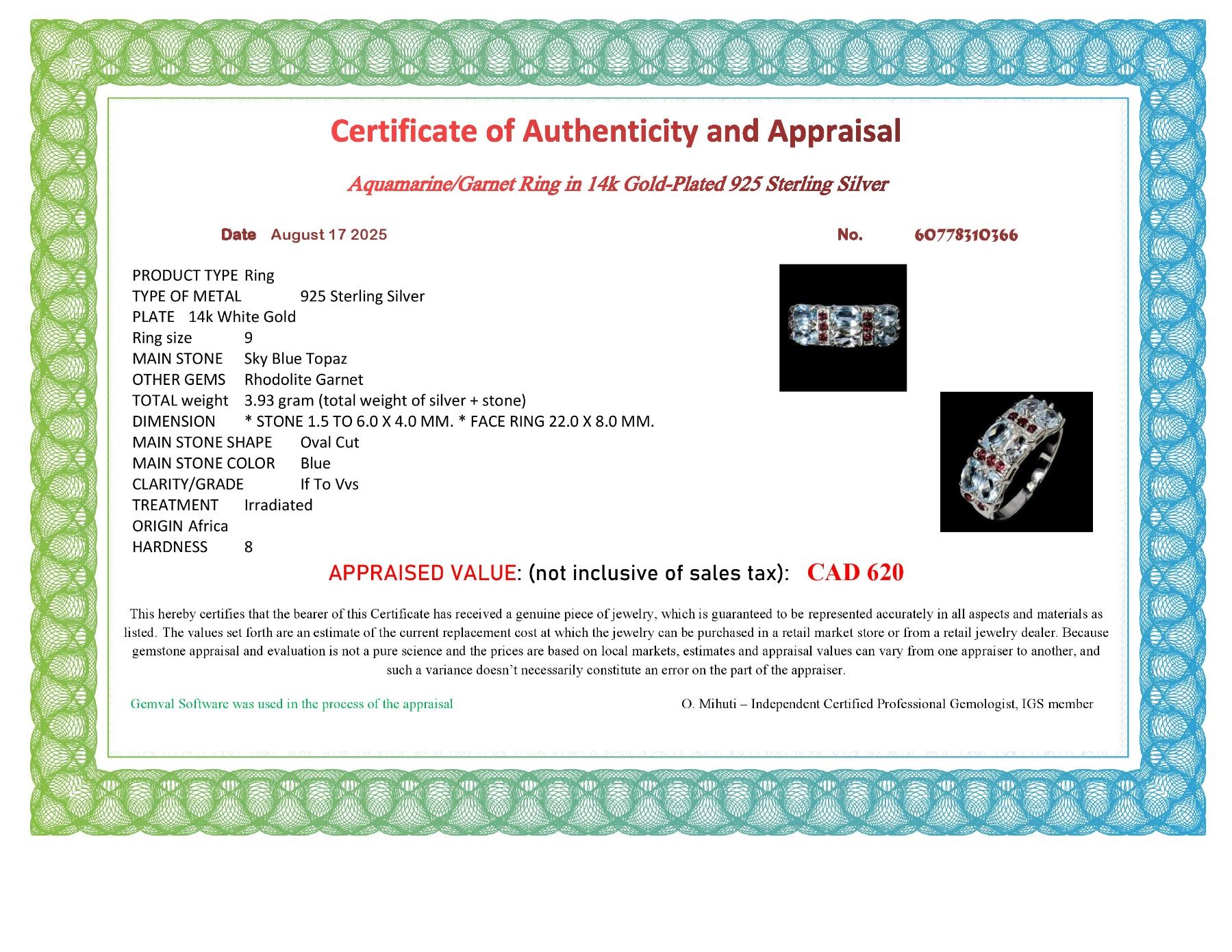 Certificate of Authenticity and Appraisal

Aquamarine/Garnet Ring in 14k Gold-Plated 925 Sterling Silver

Date August 17 2025

No. 60778310366

PRODUCT TYPE Ring
TYPE OF METAL 925 Sterling Silver
PLATE 14k White Gold
Ring size 9
MAIN STONE Sky Blue Topaz
OTHER GEMS Rhodolite Garnet
TOTAL weight 3.93 gram (total weight of silver + stone)
DIMENSION * STONE 1.5 TO 6.0 X 4.0 MM. * FACE RING 22.0 X 8.0 MM.
MAIN STONE SHAPE Oval Cut
MAIN STONE COLOR Blue
CLARITY/GRADE If To Vvs
TREATMENT Irradiated
ORIGIN Africa
HARDNESS 8

APPRAISED VALUE: (not inclusive of sales tax): CAD 620

This hereby certifies that the bearer of this Certificate has received a genuine piece of jewelry, which is guaranteed to be represented accurately in all aspects and materials as listed. The values set forth are an estimate of the current replacement cost at which the jewelry can be purchased in a retail market store or from a retail jewelry dealer. Because gemstone appraisal and evaluation is not a pure science and the prices are based on local markets, estimates and appraisal values can vary from one appraiser to another, and such a variance doesn't necessarily constitute an error on the part of the appraiser.

Gemval Software was used in the process of the appraisal

O. Mihuti – Independent Certified Professional Gemologist, IGS member